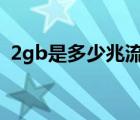 2gb是多少兆流